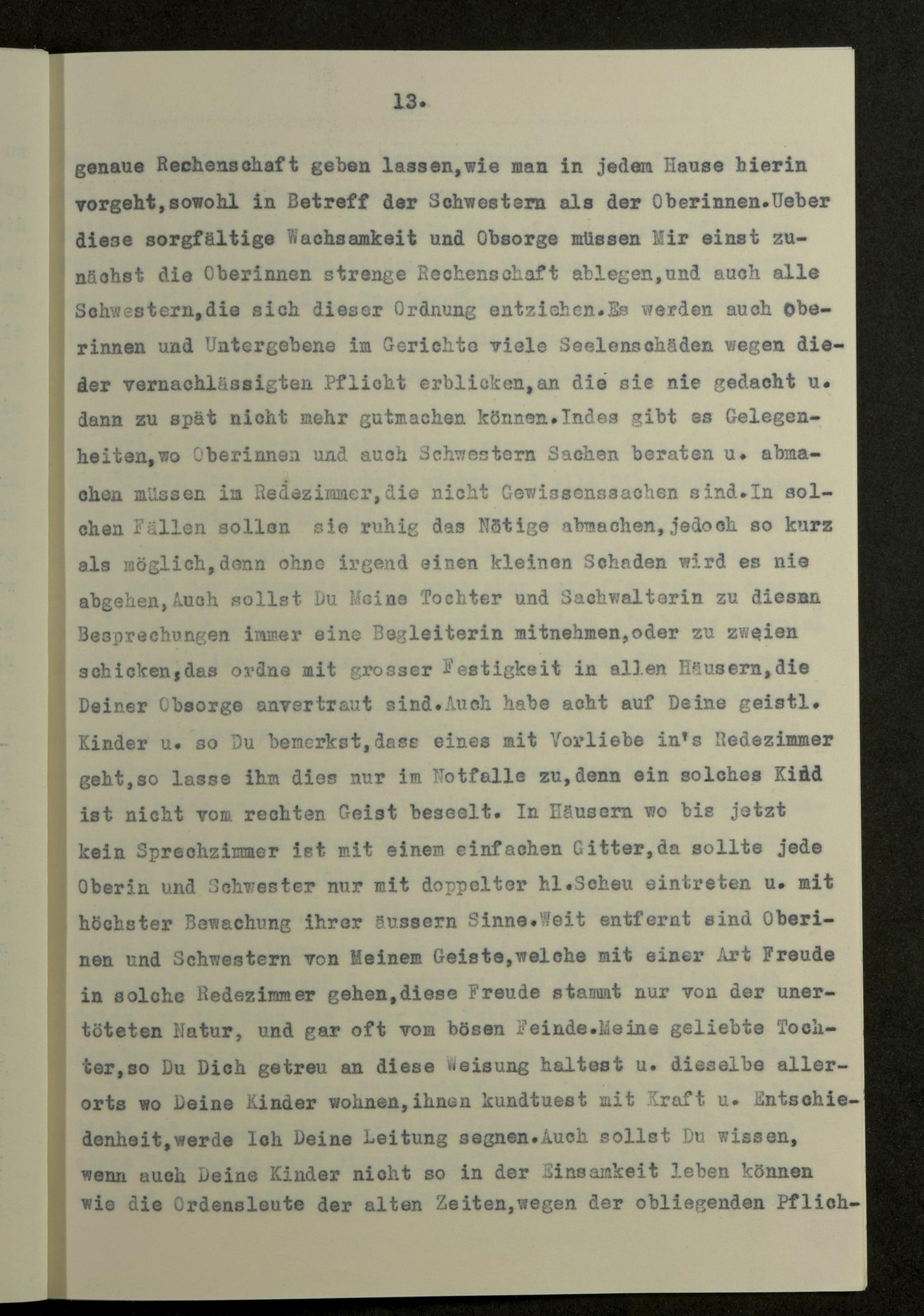 13.

genaue Rechenschaft geben lassen,wie man in jedem Hause hierin vorgeht,sowohl in Betreff der Schwestern als der Oberinnen.Ueber diese sorgfältige Wachsamkeit und Obsorge müssen Mir einst zunächst die Oberinnen strenge Rechenschaft ablegen,und auch alle Schwestern,die sich dieser Ordnung entziehen.Es werden auch Oberinnen und Untergebene im Gerichte viele Seelenschäden wegen dieder vernachlässigten Pflicht erblicken,an die sie nie gedacht u. dann zu spät nicht mehr gutmachen können.Indes gibt es Gelegenheiten,wo Oberinnen und auch Schwestern Sachen beraten u. abmachen müssen im Redezimmer,die nicht Gewissenssachen sind.In solchen Fällen sollen sie ruhig das Nötige abmachen,jedoch so kurz als möglich,denn ohne irgend einen kleinen Schaden wird es nie abgehen,Auch sollst Du Meine Tochter und Sachwalterin zu diesen Besprechungen immer eine Begleiterin mitnehmen,oder zu zweien schicken,das ordne mit grosser Festigkeit in allen Häusern,die Deiner Obsorge anvertraut sind.Auch habe acht auf Deine geistl. Kinder u. so Du bemerkst,dass eines mit Vorliebe in's Redezimmer geht,so lasse ihm dies nur im Notfalle zu,denn ein solches Kind ist nicht vom rechten Geist beseelt. In Häusern wo bis jetzt kein Sprechzimmer ist mit einem einfachen Gitter,da sollte jede Oberin und Schwester nur mit doppelter hl.Scheu eintreten u. mit höchster Bewachung ihrer äussern Sinne.Weit entfernt sind Oberinen und Schwestern von Meinem Geiste,welche mit einer Art Freude in solche Redezimmer gehen,diese Freude stammt nur von der unertöteten Natur, und gar oft vom bösen Feinde.Meine geliebte Tochter,so Du Dich getreu an diese Weisung haltest u. dieselbe allerorts wo Deine Kinder wohnen,ihnen kundtuest mit Kraft u. Entschiedenheit,werde Ich Deine Leitung segnen.Auch sollst Du wissen, wenn auch Deine Kinder nicht so in der Einsamkeit leben können wie die Ordensleute der alten Zeiten,wegen der obliegenden Pflich-